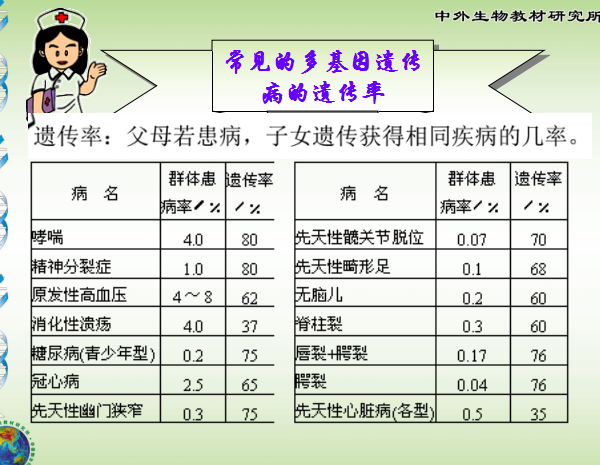 中外生物教材研究所

常见的多基因遗传病的遗传率

遗传率：父母若患病，子女遗传获得相同疾病的几率。

| 病　名 | 群体患病率/% | 遗传率/% |
|---|---|---|
| 哮喘 | 4.0 | 80 |
| 精神分裂症 | 1.0 | 80 |
| 原发性高血压 | 4～8 | 62 |
| 消化性溃疡 | 4.0 | 37 |
| 糖尿病(青少年型) | 0.2 | 75 |
| 冠心病 | 2.5 | 65 |
| 先天性幽门狭窄 | 0.3 | 75 |

| 病　名 | 群体患病率/% | 遗传率/% |
|---|---|---|
| 先天性髋关节脱位 | 0.07 | 70 |
| 先天性畸形足 | 0.1 | 68 |
| 无脑儿 | 0.2 | 60 |
| 脊柱裂 | 0.3 | 60 |
| 唇裂+腭裂 | 0.17 | 76 |
| 腭裂 | 0.04 | 76 |
| 先天性心脏病(各型) | 0.5 | 35 |